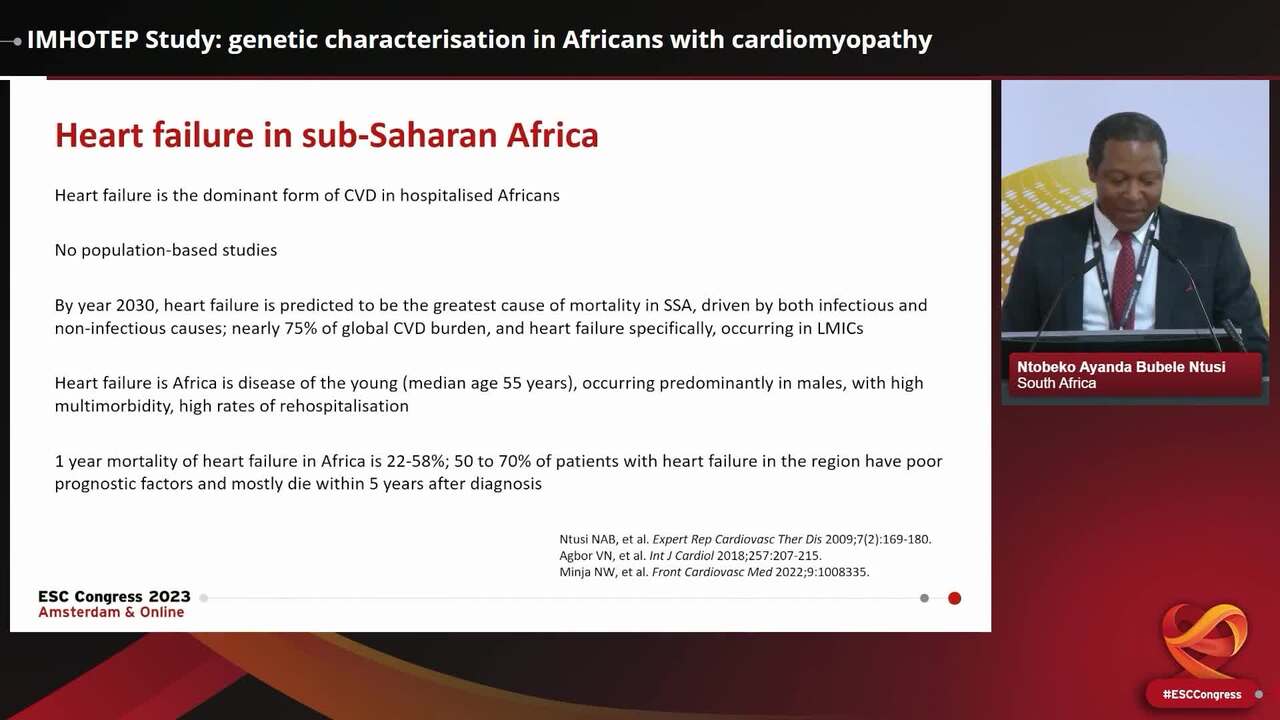 IMHOTEP Study: genetic characterisation in Africans with cardiomyopathy

Heart failure in sub-Saharan Africa

Heart failure is the dominant form of CVD in hospitalised Africans

No population-based studies

By year 2030, heart failure is predicted to be the greatest cause of mortality in SSA, driven by both infectious and non-infectious causes; nearly 75% of global CVD burden, and heart failure specifically, occurring in LMICs

Heart failure is Africa is disease of the young (median age 55 years), occurring predominantly in males, with high multimorbidity, high rates of rehospitalisation

1 year mortality of heart failure in Africa is 22-58%; 50 to 70% of patients with heart failure in the region have poor prognostic factors and mostly die within 5 years after diagnosis

Ntusi NAB, et al. Expert Rep Cardiovasc Ther Dis 2009;7(2):169-180.
Agbor VN, et al. Int J Cardiol 2018;257:207-215.
Minja NW, et al. Front Cardiovasc Med 2022;9:1008335.

ESC Congress 2023
Amsterdam & Online

Ntobeko Ayanda Bubele Ntusi
South Africa

#ESCCongress